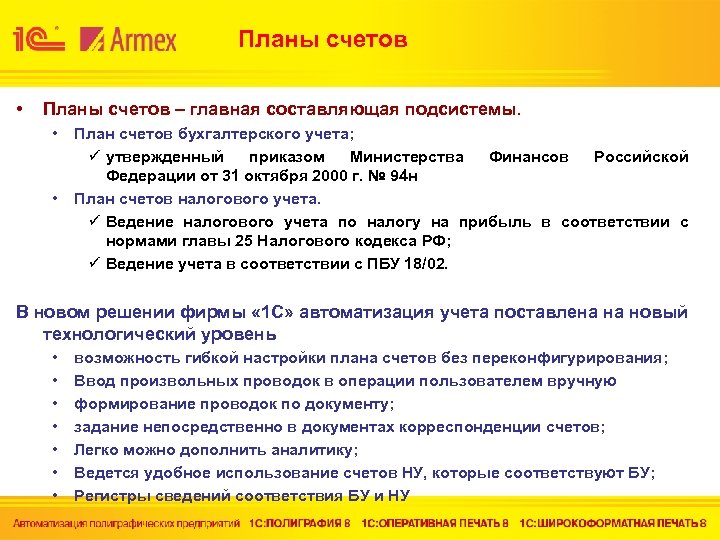 1С Armex

Планы счетов

• Планы счетов – главная составляющая подсистемы.
• План счетов бухгалтерского учета;
✓ утвержденный приказом Министерства Финансов Российской Федерации от 31 октября 2000 г. № 94н
• План счетов налогового учета.
✓ Ведение налогового учета по налогу на прибыль в соответствии с нормами главы 25 Налогового кодекса РФ;
✓ Ведение учета в соответствии с ПБУ 18/02.

В новом решении фирмы «1С» автоматизация учета поставлена на новый технологический уровень
• возможность гибкой настройки плана счетов без переконфигурирования;
• Ввод произвольных проводок в операции пользователем вручную
• формирование проводок по документу;
• задание непосредственно в документах корреспонденции счетов;
• Легко можно дополнить аналитику;
• Ведется удобное использование счетов НУ, которые соответствуют БУ;
• Регистры сведений соответствия БУ и НУ

Автоматизация полиграфических предприятий 1С:ПОЛИГРАФИЯ 8 1С:ОПЕРАТИВНАЯ ПЕЧАТЬ 8 1С:ШИРОКОФОРМАТНАЯ ПЕЧАТЬ 8